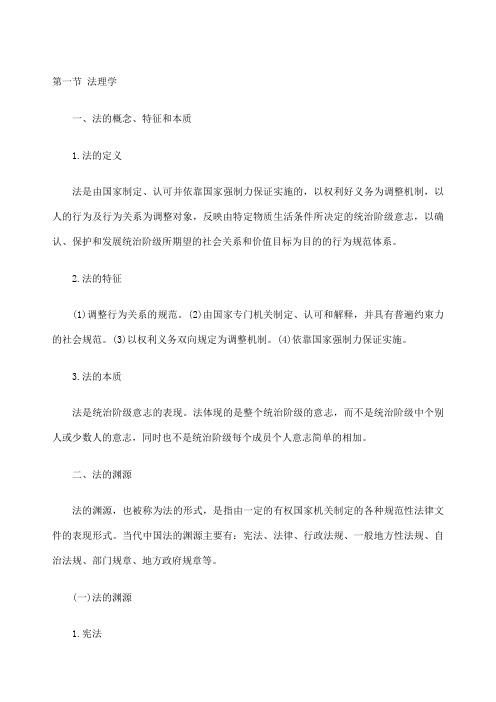 第一节 法理学

一、法的概念、特征和本质

1.法的定义

法是由国家制定、认可并依靠国家强制力保证实施的，以权利好义务为调整机制，以人的行为及行为关系为调整对象，反映由特定物质生活条件所决定的统治阶级意志，以确认、保护和发展统治阶级所期望的社会关系和价值目标为目的的行为规范体系。

2.法的特征

(1)调整行为关系的规范。(2)由国家专门机关制定、认可和解释，并具有普遍约束力的社会规范。(3)以权利义务双向规定为调整机制。(4)依靠国家强制力保证实施。

3.法的本质

法是统治阶级意志的表现。法体现的是整个统治阶级的意志，而不是统治阶级中个别人或少数人的意志，同时也不是统治阶级每个成员个人意志简单的相加。

二、法的渊源

法的渊源，也被称为法的形式，是指由一定的有权国家机关制定的各种规范性法律文件的表现形式。当代中国法的渊源主要有：宪法、法律、行政法规、一般地方性法规、自治法规、部门规章、地方政府规章等。

(一)法的渊源

1.宪法